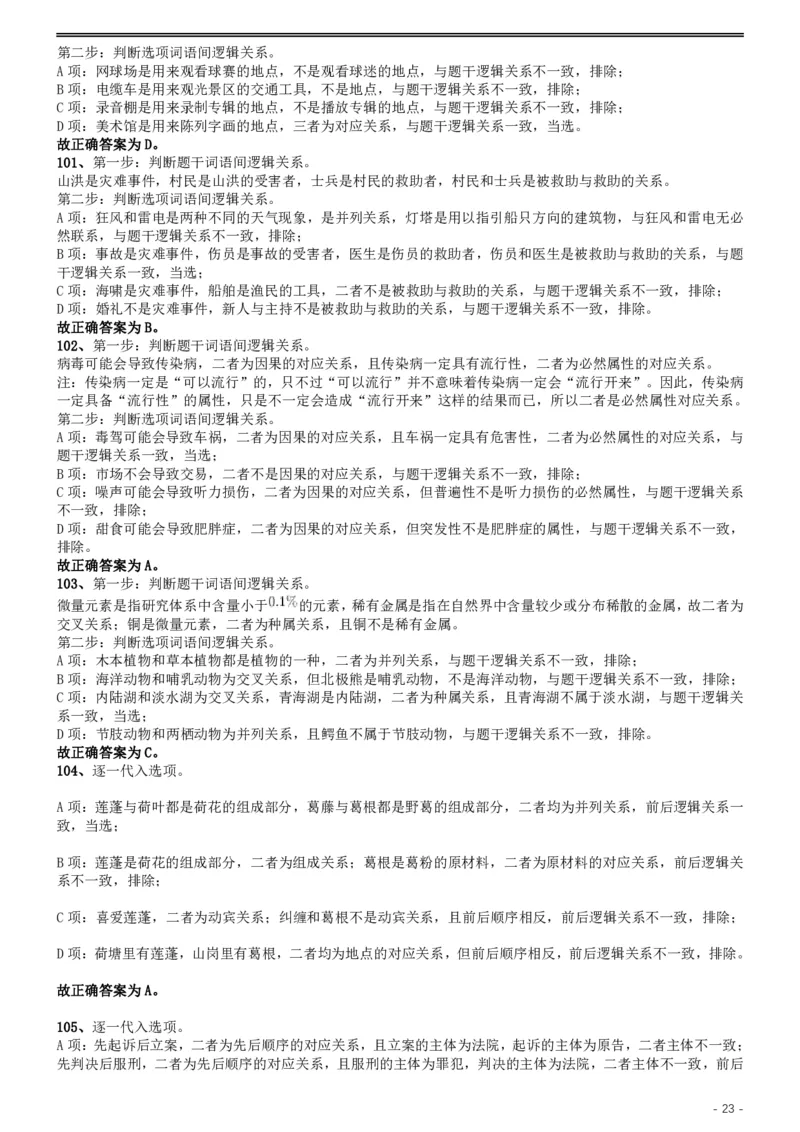 第二步：判断选项词语间逻辑关系。
A 项：网球场是用来观看球赛的地点，不是观看球迷的地点，与题干逻辑关系不一致，排除；
B 项：电缆车是用来观光景区的交通工具，不是地点，与题干逻辑关系不一致，排除；
C 项：录音棚是用来录制专辑的地点，不是播放专辑的地点，与题干逻辑关系不一致，排除；
D 项：美术馆是用来陈列字画的地点，三者为对应关系，与题干逻辑关系一致，当选。
故正确答案为 D。
101、第一步：判断题干词语间逻辑关系。
山洪是灾难事件，村民是山洪的受害者，士兵是村民的救助者，村民和士兵是被救助与救助的关系。
第二步：判断选项词语间逻辑关系。
A 项：狂风和雷电是两种不同的天气现象，是并列关系，灯塔是用以指引船只方向的建筑物，与狂风和雷电无必然联系，与题干逻辑关系不一致，排除；
B 项：事故是灾难事件，伤员是事故的受害者，医生是伤员的救助者，伤员和医生是被救助与救助的关系，与题干逻辑关系一致，当选；
C 项：海啸是灾难事件，船舶是渔民的工具，二者不是被救助与救助的关系，与题干逻辑关系不一致，排除；
D 项：婚礼不是灾难事件，新人与主持不是被救助与救助的关系，与题干逻辑关系不一致，排除。
故正确答案为 B。
102、第一步：判断题干词语间逻辑关系。
病毒可能会导致传染病，二者为因果的对应关系，且传染病一定具有流行性，二者为必然属性的对应关系。
注：传染病一定是“可以流行”的，只不过“可以流行”并不意味着传染病一定会“流行开来”。因此，传染病一定具备“流行性”的属性，只是不一定会造成“流行开来”这样的结果而已，所以二者是必然属性对应关系。
第二步：判断选项词语间逻辑关系。
A 项：毒驾可能会导致车祸，二者为因果的对应关系，且车祸一定具有危害性，二者为必然属性的对应关系，与题干逻辑关系一致，当选；
B 项：市场不会导致交易，二者不是因果的对应关系，与题干逻辑关系不一致，排除；
C 项：噪声可能会导致听力损伤，二者为因果的对应关系，但普遍性不是听力损伤的必然属性，与题干逻辑关系不一致，排除；
D 项：甜食可能会导致肥胖症，二者为因果的对应关系，但突发性不是肥胖症的属性，与题干逻辑关系不一致，排除。
故正确答案为 A。
103、第一步：判断题干词语间逻辑关系。
微量元素是指研究体系中含量小于$0.1\%$的元素，稀有金属是指在自然界中含量较少或分布稀散的金属，故二者为交叉关系；铜是微量元素，二者为种属关系，且铜不是稀有金属。
第二步：判断选项词语间逻辑关系。
A 项：木本植物和草本植物都是植物的一种，二者为并列关系，与题干逻辑关系不一致，排除；
B 项：海洋动物和哺乳动物为交叉关系，但北极熊是哺乳动物，不是海洋动物，与题干逻辑关系不一致，排除；
C 项：内陆湖和淡水湖为交叉关系，青海湖是内陆湖，二者为种属关系，且青海湖不属于淡水湖，与题干逻辑关系一致，当选；
D 项：节肢动物和两栖动物为并列关系，且鳄鱼不属于节肢动物，与题干逻辑关系不一致，排除。
故正确答案为 C。
104、逐一代入选项。

A 项：莲蓬与荷叶都是荷花的组成部分，葛藤与葛根都是野葛的组成部分，二者均为并列关系，前后逻辑关系一致，当选；

B 项：莲蓬是荷花的组成部分，二者为组成关系；葛根是葛粉的原材料，二者为原材料的对应关系，前后逻辑关系不一致，排除；

C 项：喜爱莲蓬，二者为动宾关系；纠缠和葛根不是动宾关系，且前后顺序相反，前后逻辑关系不一致，排除；

D 项：荷塘里有莲蓬，山岗里有葛根，二者均为地点的对应关系，但前后顺序相反，前后逻辑关系不一致，排除。

故正确答案为 A。

105、逐一代入选项。
A 项：先起诉后立案，二者为先后顺序的对应关系，且立案的主体为法院，起诉的主体为原告，二者主体不一致；先判决后服刑，二者为先后顺序的对应关系，且服刑的主体为罪犯，判决的主体为法院，二者主体不一致，前后

- 23 -